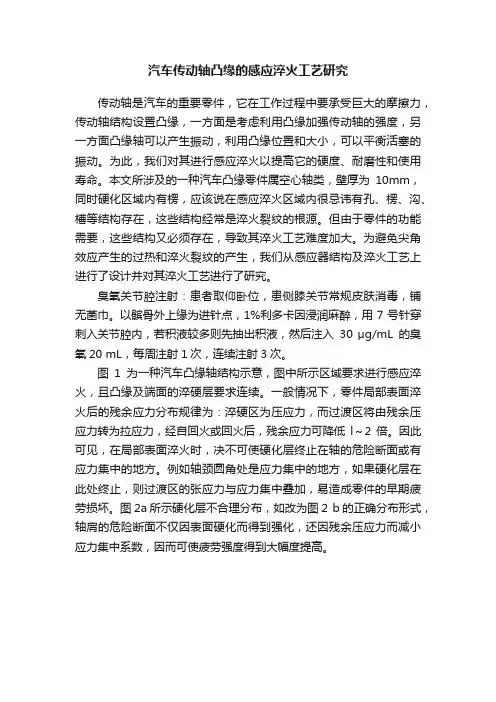 汽车传动轴凸缘的感应淬火工艺研究

传动轴是汽车的重要零件，它在工作过程中要承受巨大的摩擦力，传动轴结构设置凸缘，一方面是考虑利用凸缘加强传动轴的强度，另一方面凸缘轴可以产生振动，利用凸缘位置和大小，可以平衡活塞的振动。为此，我们对其进行感应淬火以提高它的硬度、耐磨性和使用寿命。本文所涉及的一种汽车凸缘零件属空心轴类，壁厚为 10mm，同时硬化区域内有楞，应该说在感应淬火区域内很忌讳有孔、楞、沟、槽等结构存在，这些结构经常是淬火裂纹的根源。但由于零件的功能需要，这些结构又必须存在，导致其淬火工艺难度加大。为避免尖角效应产生的过热和淬火裂纹的产生，我们从感应器结构及淬火工艺上进行了设计并对其淬火工艺进行了研究。

臭氧关节腔注射：患者取仰卧位，患侧膝关节常规皮肤消毒，铺无菌巾。以髌骨外上缘为进针点，1%利多卡因浸润麻醉，用 7 号针穿刺入关节腔内，若积液较多则先抽出积液，然后注入 30 μg/mL 的臭氧 20 mL，每周注射 1 次，连续注射 3 次。

图 1 为一种汽车凸缘轴结构示意，图中所示区域要求进行感应淬火，且凸缘及端面的淬硬层要求连续。一般情况下，零件局部表面淬火后的残余应力分布规律为：淬硬区为压应力，而过渡区将由残余压应力转为拉应力，经自回火或回火后，残余应力可降低 l～2 倍。因此可见，在局部表面淬火时，决不可使硬化层终止在轴的危险断面或有应力集中的地方。例如轴颈圆角处是应力集中的地方，如果硬化层在此处终止，则过渡区的张应力与应力集中叠加，易造成零件的早期疲劳损坏。图 2a 所示硬化层不合理分布，如改为图 2 b 的正确分布形式，轴肩的危险断面不仅因表面硬化而得到强化，还因残余压应力而减小应力集中系数，因而可使疲劳强度得到大幅度提高。